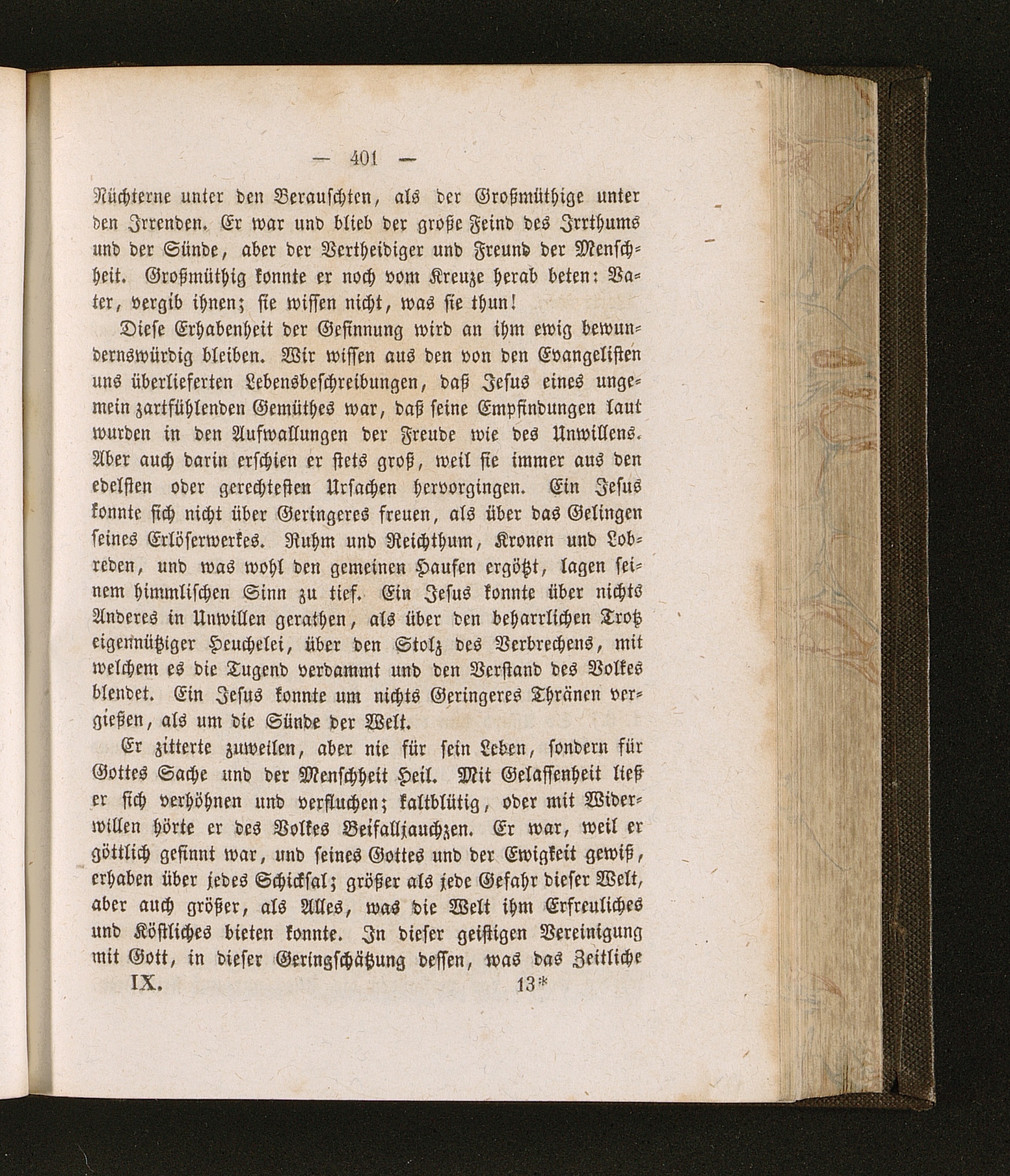 — 401 —

Nüchterne unter den Berauschten, als der Großmüthige unter den Irrenden. Er war und blieb der große Feind des Irrthums und der Sünde, aber der Vertheidiger und Freund der Menschheit. Großmüthig konnte er noch vom Kreuze herab beten: Vater, vergib ihnen; sie wissen nicht, was sie thun!

Diese Erhabenheit der Gesinnung wird an ihm ewig bewundernswürdig bleiben. Wir wissen aus den von den Evangelisten uns überlieferten Lebensbeschreibungen, daß Jesus eines ungemein zartfühlenden Gemüthes war, daß seine Empfindungen laut wurden in den Aufwallungen der Freude wie des Unwillens. Aber auch darin erschien er stets groß, weil sie immer aus den edelsten oder gerechtesten Ursachen hervorgingen. Ein Jesus konnte sich nicht über Geringeres freuen, als über das Gelingen seines Erlöserwerkes. Ruhm und Reichthum, Kronen und Lobreden, und was wohl den gemeinen Haufen ergötzt, lagen seinem himmlischen Sinn zu tief. Ein Jesus konnte über nichts Anderes in Unwillen gerathen, als über den beharrlichen Trotz eigennütziger Heuchelei, über den Stolz des Verbrechens, mit welchem es die Tugend verdammt und den Verstand des Volkes blendet. Ein Jesus konnte um nichts Geringeres Thränen vergießen, als um die Sünde der Welt.

Er zitterte zuweilen, aber nie für sein Leben, sondern für Gottes Sache und der Menschheit Heil. Mit Gelassenheit ließ er sich verhöhnen und verfluchen; kaltblütig, oder mit Widerwillen hörte er des Volkes Beifalljauchzen. Er war, weil er göttlich gesinnt war, und seines Gottes und der Ewigkeit gewiß, erhaben über jedes Schicksal; größer als jede Gefahr dieser Welt, aber auch größer, als Alles, was die Welt ihm Erfreuliches und Köstliches bieten konnte. In dieser geistigen Vereinigung mit Gott, in dieser Geringschätzung dessen, was das Zeitliche

IX. 13*